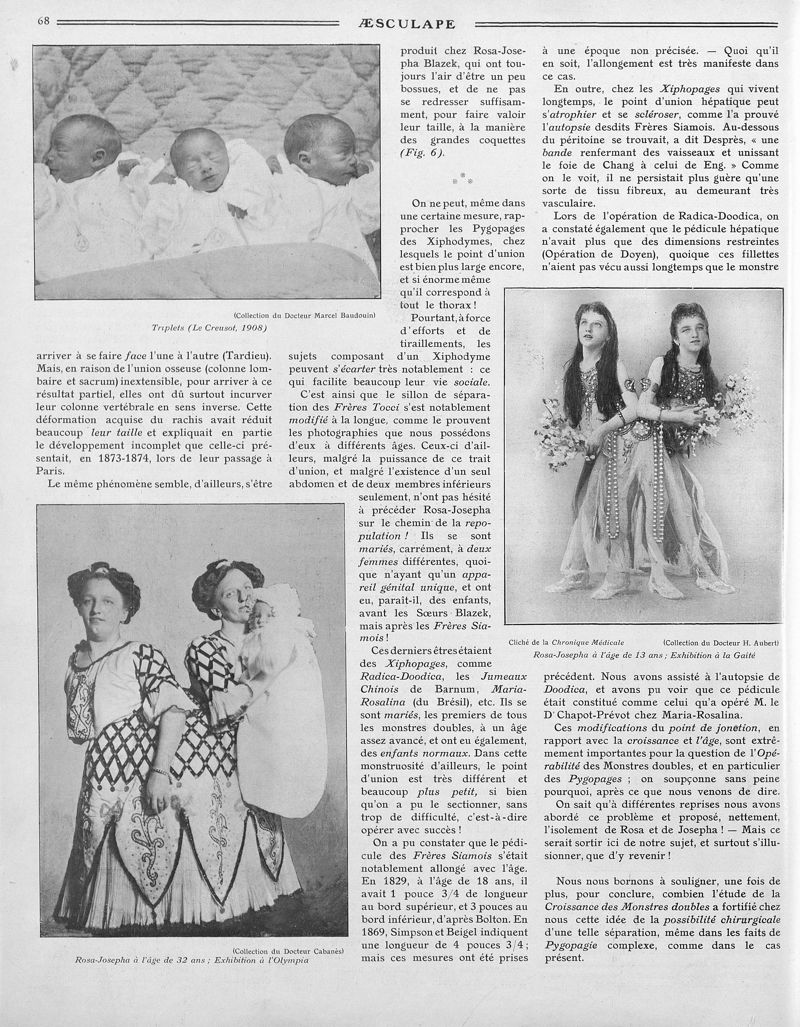 68 ÆSCULAPE

(Collection du Docteur Marcel Baudouin)
Triplets (Le Creusot, 1908)

arriver à se faire face l'une à l'autre (Tardieu). Mais, en raison de l'union osseuse (colonne lombaire et sacrum) inextensible, pour arriver à ce résultat partiel, elles ont dû surtout incurver leur colonne vertébrale en sens inverse. Cette déformation acquise du rachis avait réduit beaucoup leur taille et expliquait en partie le développement incomplet que celle-ci présentait, en 1873-1874, lors de leur passage à Paris.

Le même phénomène semble, d'ailleurs, s'être

(Collection du Docteur Cabanès)
Rosa-Josepha à l'âge de 32 ans ; Exhibition à l'Olympia

produit chez Rosa-Josepha Blazek, qui ont toujours l'air d'être un peu bossues, et de ne pas se redresser suffisamment, pour faire valoir leur taille, à la manière des grandes coquettes (Fig. 6).

* * *

On ne peut, même dans une certaine mesure, rapprocher les Pygopages des Xiphodymes, chez lesquels le point d'union est bien plus large encore, et si énorme même qu'il correspond à tout le thorax !

Pourtant, à force d'efforts et de tiraillements, les sujets composant d'un Xiphodyme peuvent s'écarter très notablement : ce qui facilite beaucoup leur vie sociale.

C'est ainsi que le sillon de séparation des Frères Tocci s'est notablement modifié à la longue, comme le prouvent les photographies que nous possédons d'eux à différents âges. Ceux-ci d'ailleurs, malgré la puissance de ce trait d'union, et malgré l'existence d'un seul abdomen et de deux membres inférieurs seulement, n'ont pas hésité à précéder Rosa-Josepha sur le chemin de la repopulation ! Ils se sont mariés, carrément, à deux femmes différentes, quoique n'ayant qu'un appareil génital unique, et ont eu, paraît-il, des enfants, avant les Sœurs Blazek, mais après les Frères Siamois !

Ces derniers êtres étaient des Xiphopages, comme Radica-Doodica, les Jumeaux Chinois de Barnum, Maria-Rosalina (du Brésil), etc. Ils se sont mariés, les premiers de tous les monstres doubles, à un âge assez avancé, et ont eu également, des enfants normaux. Dans cette monstruosité d'ailleurs, le point d'union est très différent et beaucoup plus petit, si bien qu'on a pu le sectionner, sans trop de difficulté, c'est-à-dire opérer avec succès !

On a pu constater que le pédicule des Frères Siamois s'était notablement allongé avec l'âge. En 1829, à l'âge de 18 ans, il avait 1 pouce 3/4 de longueur au bord supérieur, et 3 pouces au bord inférieur, d'après Bolton. En 1869, Simpson et Beigel indiquent une longueur de 4 pouces 3/4 ; mais ces mesures ont été prises

à une époque non précisée. — Quoi qu'il en soit, l'allongement est très manifeste dans ce cas.

En outre, chez les Xiphopages qui vivent longtemps, le point d'union hépatique peut s'atrophier et se scléroser, comme l'a prouvé l'autopsie desdits Frères Siamois. Au-dessous du péritoine se trouvait, a dit Desprès, « une bande renfermant des vaisseaux et unissant le foie de Chang à celui de Eng. » Comme on le voit, il ne persistait plus guère qu'une sorte de tissu fibreux, au demeurant très vasculaire.

Lors de l'opération de Radica-Doodica, on a constaté également que le pédicule hépatique n'avait plus que des dimensions restreintes (Opération de Doyen), quoique ces fillettes n'aient pas vécu aussi longtemps que le monstre

Cliché de la Chronique Médicale (Collection du Docteur H. Aubert)
Rosa-Josepha à l'âge de 13 ans ; Exhibition à la Gaîté

précédent. Nous avons assisté à l'autopsie de Doodica, et avons pu voir que ce pédicule était constitué comme celui qu'a opéré M. le Dr Chapot-Prévot chez Maria-Rosalina.

Ces modifications du point de jonction, en rapport avec la croissance et l'âge, sont extrêmement importantes pour la question de l'Opérabilité des Monstres doubles, et en particulier des Pygopages ; on soupçonne sans peine pourquoi, après ce que nous venons de dire.

On sait qu'à différentes reprises nous avons abordé ce problème et proposé, nettement, l'isolement de Rosa et de Josepha ! — Mais ce serait sortir ici de notre sujet, et surtout s'illusionner, que d'y revenir !

Nous nous bornons à souligner, une fois de plus, pour conclure, combien l'étude de la Croissance des Monstres doubles a fortifié chez nous cette idée de la possibilité chirurgicale d'une telle séparation, même dans les faits de Pygopagie complexe, comme dans le cas présent.